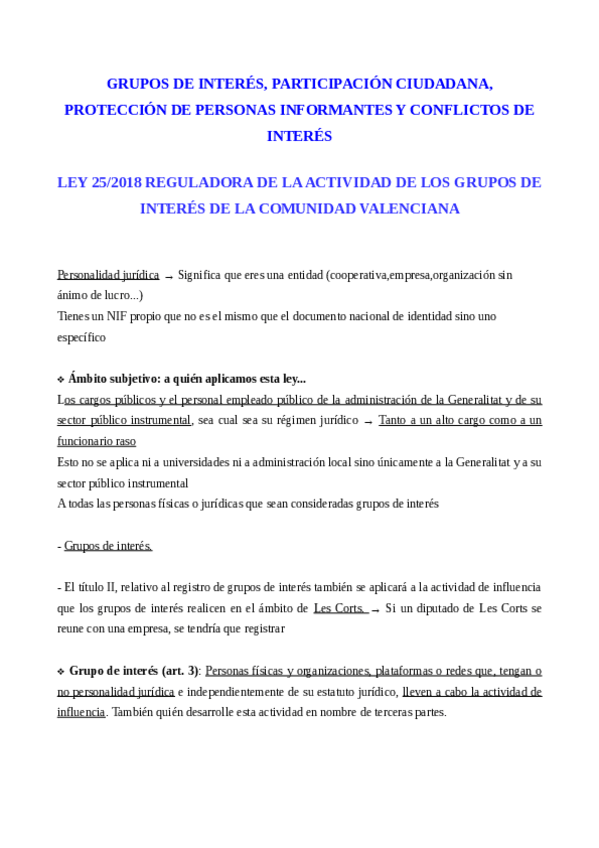 GRUPOS DE INTERÉS, PARTICIPACIÓN CIUDADANA, PROTECCIÓN DE PERSONAS INFORMANTES Y CONFLICTOS DE INTERÉS

LEY 25/2018 REGULADORA DE LA ACTIVIDAD DE LOS GRUPOS DE INTERÉS DE LA COMUNIDAD VALENCIANA

Personalidad jurídica → Significa que eres una entidad (cooperativa,empresa,organización sin ánimo de lucro...)
Tienes un NIF propio que no es el mismo que el documento nacional de identidad sino uno específico

❖ Ámbito subjetivo: a quién aplicamos esta ley...
Los cargos públicos y el personal empleado público de la administración de la Generalitat y de su sector público instrumental, sea cual sea su régimen jurídico → Tanto a un alto cargo como a un funcionario raso
Esto no se aplica ni a universidades ni a administración local sino únicamente a la Generalitat y a su sector público instrumental
A todas las personas físicas o jurídicas que sean consideradas grupos de interés

- Grupos de interés.

- El título II, relativo al registro de grupos de interés también se aplicará a la actividad de influencia que los grupos de interés realicen en el ámbito de Les Corts. → Si un diputado de Les Corts se reune con una empresa, se tendría que registrar

❖ Grupo de interés (art. 3): Personas físicas y organizaciones, plataformas o redes que, tengan o no personalidad jurídica e independientemente de su estatuto jurídico, lleven a cabo la actividad de influencia. También quién desarrolle esta actividad en nombre de terceras partes.